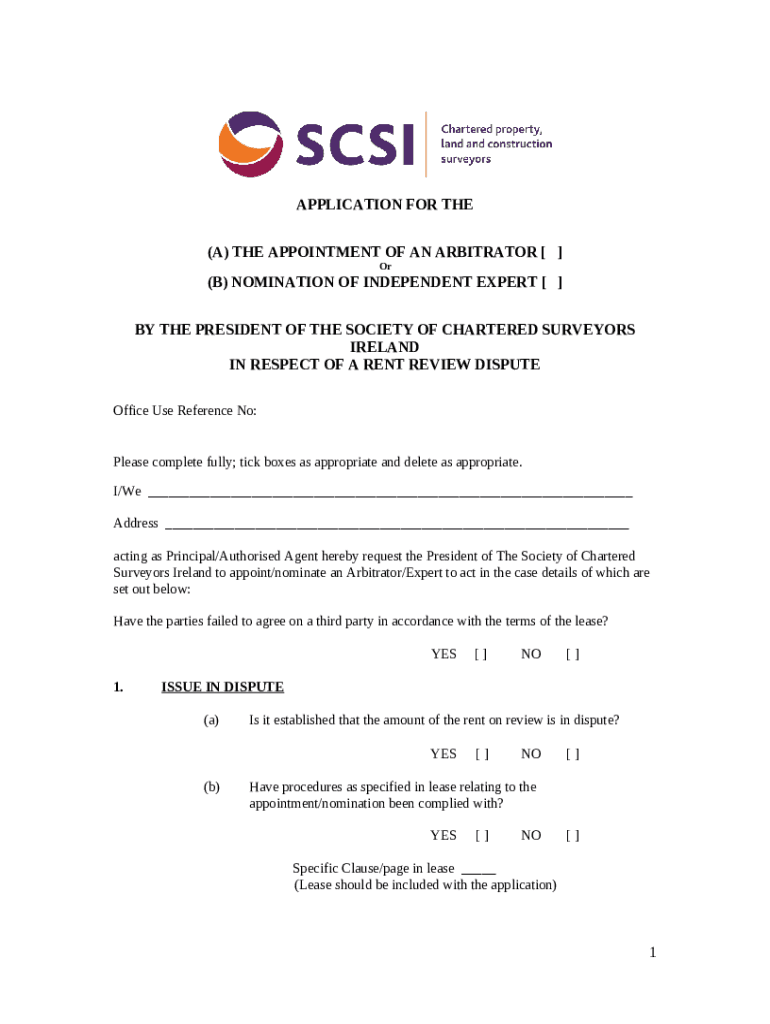 SCSI Chartered property, land and construction surveyors

APPLICATION FOR THE

(A) THE APPOINTMENT OF AN ARBITRATOR [ ]
Or
(B) NOMINATION OF INDEPENDENT EXPERT [ ]

BY THE PRESIDENT OF THE SOCIETY OF CHARTERED SURVEYORS IRELAND
IN RESPECT OF A RENT REVIEW DISPUTE

Office Use Reference No:

Please complete fully; tick boxes as appropriate and delete as appropriate.

I/We ______________________________________________________________________

Address ___________________________________________________________________

acting as Principal/Authorised Agent hereby request the President of The Society of Chartered Surveyors Ireland to appoint/nominate an Arbitrator/Expert to act in the case details of which are set out below:

Have the parties failed to agree on a third party in accordance with the terms of the lease?

YES [ ] NO [ ]

1. ISSUE IN DISPUTE

(a) Is it established that the amount of the rent on review is in dispute?

YES [ ] NO [ ]

(b) Have procedures as specified in lease relating to the appointment/nomination been complied with?

YES [ ] NO [ ]

Specific Clause/page in lease _____
(Lease should be included with the application)

1